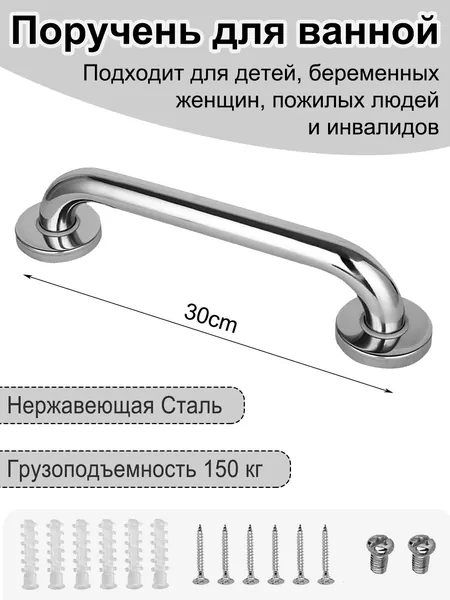 Поручень для ванной

Подходит для детей, беременных женщин, пожилых людей и инвалидов

30cm

Нержавеющая Сталь

Грузоподъемность 150 кг